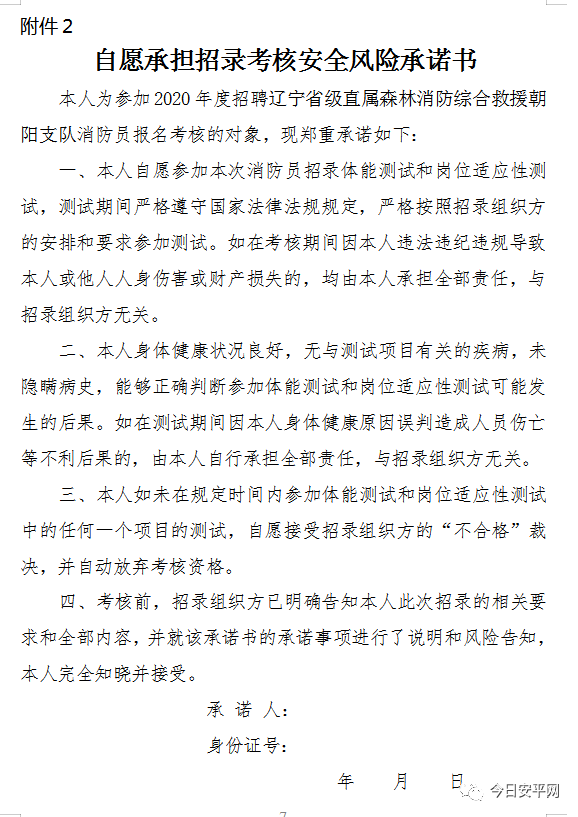 附件 2

自愿承担招录考核安全风险承诺书

本人为参加 2020 年度招聘辽宁省级直属森林消防综合救援朝阳支队消防员报名考核的对象，现郑重承诺如下：

一、本人自愿参加本次消防员招录体能测试和岗位适应性测试，测试期间严格遵守国家法律法规规定，严格按照招录组织方的安排和要求参加测试。如在考核期间因本人违法违纪违规导致本人或他人人身伤害或财产损失的，均由本人承担全部责任，与招录组织方无关。

二、本人身体健康状况良好，无与测试项目有关的疾病，未隐瞒病史，能够正确判断参加体能测试和岗位适应性测试可能发生的后果。如在测试期间因本人身体健康原因误判造成人员伤亡等不利后果的，由本人自行承担全部责任，与招录组织方无关。

三、本人如未在规定时间内参加体能测试和岗位适应性测试中的任何一个项目的测试，自愿接受招录组织方的“不合格”裁决，并自动放弃考核资格。

四、考核前，招录组织方已明确告知本人此次招录的相关要求和全部内容，并就该承诺书的承诺事项进行了说明和风险告知，本人完全知晓并接受。

承 诺 人：

身份证号：

年 月 日

今日安平网

7